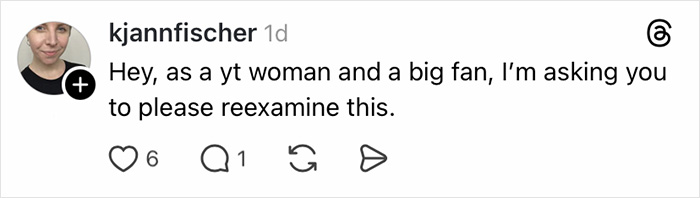 kjannfischer 1d

Hey, as a yt woman and a big fan, I'm asking you to please reexamine this.

6 1